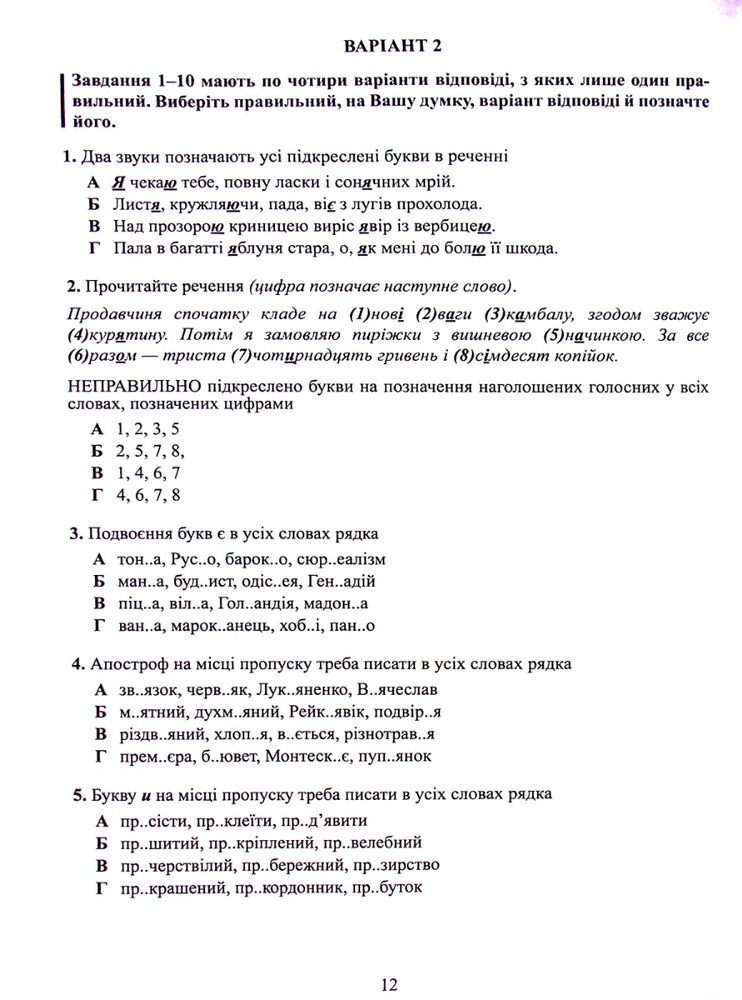 ВАРІАНТ 2

Завдання 1–10 мають по чотири варіанти відповіді, з яких лише один правильний. Виберіть правильний, на Вашу думку, варіант відповіді й позначте його.

1. Два звуки позначають усі підкреслені букви в реченні

А Я чекаю тебе, повну ласки і сонячних мрій.

Б Листя, кружляючи, пада, віє з лугів прохолода.

В Над прозорою криницею виріс явір із вербицею.

Г Пала в багатті яблуня стара, о, як мені до болю її шкода.

2. Прочитайте речення (цифра позначає наступне слово).

Продавчиня спочатку кладе на (1)нові (2)ваги (3)камбалу, згодом зважує (4)курятину. Потім я замовляю пиріжки з вишневою (5)начинкою. За все (6)разом — триста (7)чотирнадцять гривень і (8)сімдесят копійок.

НЕПРАВИЛЬНО підкреслено букви на позначення наголошених голосних у всіх словах, позначених цифрами

А 1, 2, 3, 5

Б 2, 5, 7, 8,

В 1, 4, 6, 7

Г 4, 6, 7, 8

3. Подвоєння букв є в усіх словах рядка

А тон..а, Рус..о, барок..о, сюр..еалізм

Б ман..а, буд..ист, одіс..ея, Ген..адій

В піц..а, віл..а, Гол..андія, мадон..а

Г ван..а, марок..анець, хоб..і, пан..о

4. Апостроф на місці пропуску треба писати в усіх словах рядка

А зв..язок, черв..як, Лук..яненко, В..ячеслав

Б м..ятний, духм..яний, Рейк..явік, подвір..я

В різдв..яний, хлоп..я, в..ється, різнотрав..я

Г прем..єра, б..ювет, Монтеск..є, пуп..янок

5. Букву и на місці пропуску треба писати в усіх словах рядка

А пр..сісти, пр..клеїти, пр..д'явити

Б пр..шитий, пр..кріплений, пр..велебний

В пр..черствілий, пр..бережний, пр..зирство

Г пр..крашений, пр..кордонник, пр..буток

12